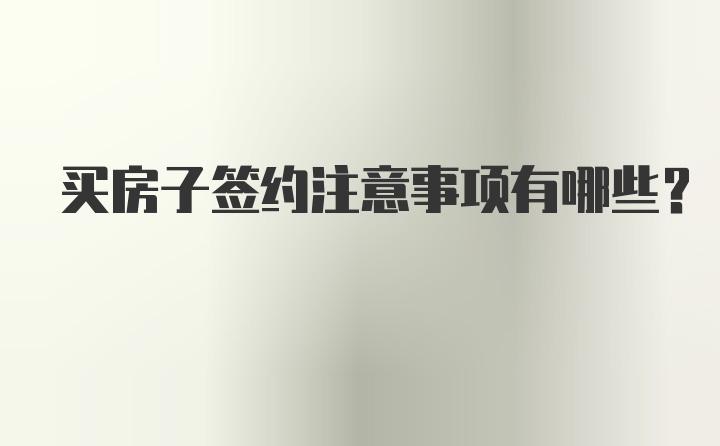 买房子签约注意事项有哪些？